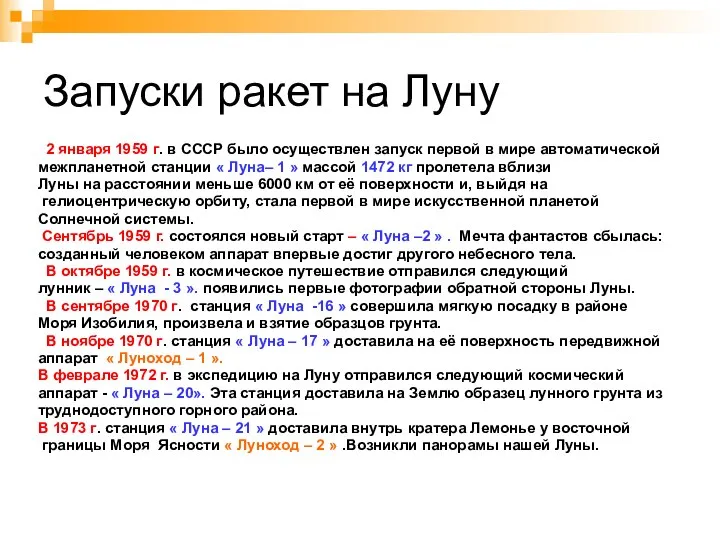 Запуски ракет на Луну

2 января 1959 г. в СССР было осуществлен запуск первой в мире автоматической межпланетной станции « Луна– 1 » массой 1472 кг пролетела вблизи Луны на расстоянии меньше 6000 км от её поверхности и, выйдя на гелиоцентрическую орбиту, стала первой в мире искусственной планетой Солнечной системы.

Сентябрь 1959 г. состоялся новый старт – « Луна –2 » . Мечта фантастов сбылась: созданный человеком аппарат впервые достиг другого небесного тела.

В октябре 1959 г. в космическое путешествие отправился следующий лунник – « Луна - 3 ». появились первые фотографии обратной стороны Луны.

В сентябре 1970 г. станция « Луна -16 » совершила мягкую посадку в районе Моря Изобилия, произвела и взятие образцов грунта.

В ноябре 1970 г. станция « Луна – 17 » доставила на её поверхность передвижной аппарат « Луноход – 1 ».

В феврале 1972 г. в экспедицию на Луну отправился следующий космический аппарат - « Луна – 20». Эта станция доставила на Землю образец лунного грунта из труднодоступного горного района.

В 1973 г. станция « Луна – 21 » доставила внутрь кратера Лемонье у восточной границы Моря Ясности « Луноход – 2 » .Возникли панорамы нашей Луны.